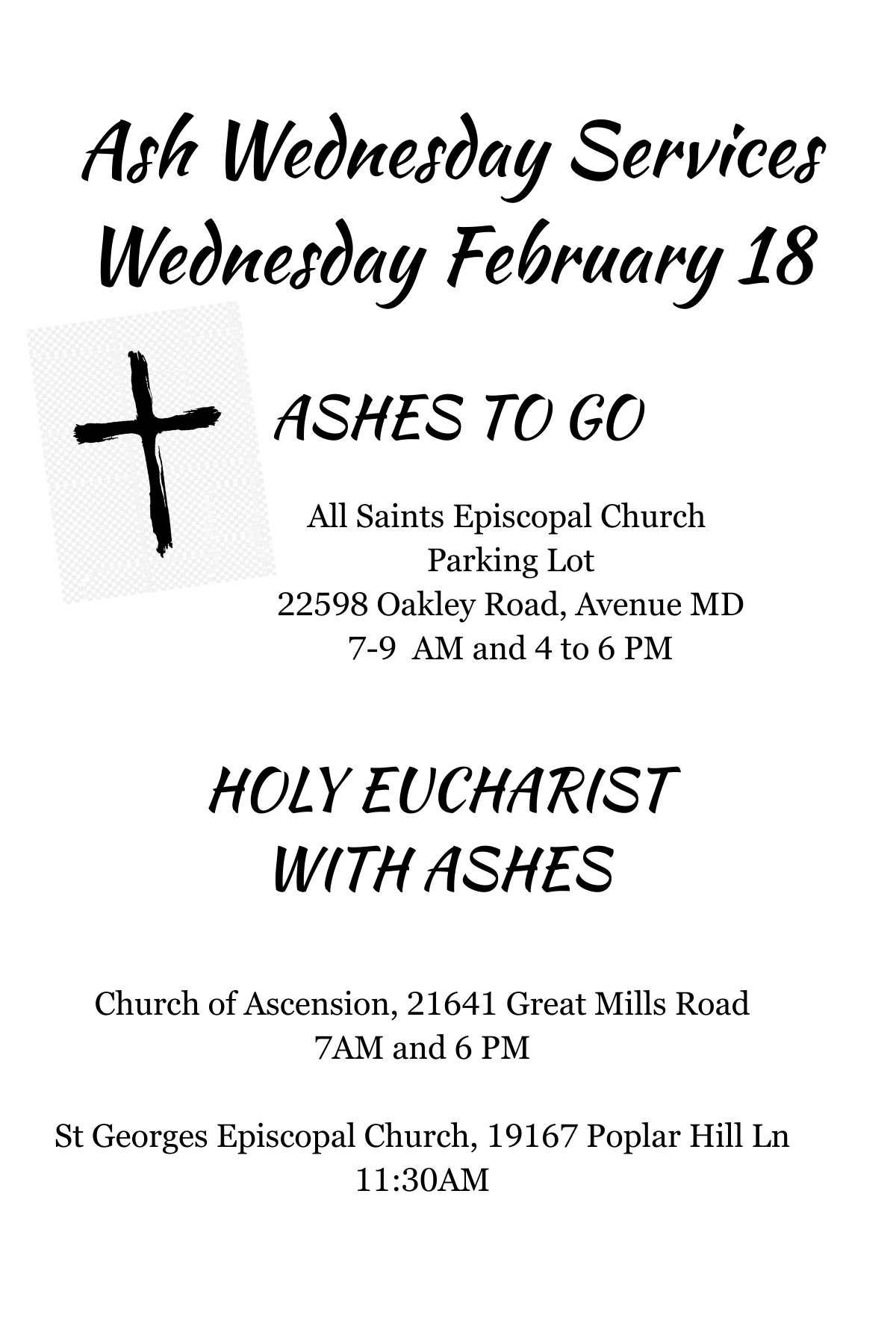 Ash Wednesday Services
Wednesday February 18

ASHES TO GO

All Saints Episcopal Church
Parking Lot
22598 Oakley Road, Avenue MD
7-9 AM and 4 to 6 PM

HOLY EUCHARIST
WITH ASHES

Church of Ascension, 21641 Great Mills Road
7AM and 6 PM

St Georges Episcopal Church, 19167 Poplar Hill Ln
11:30AM